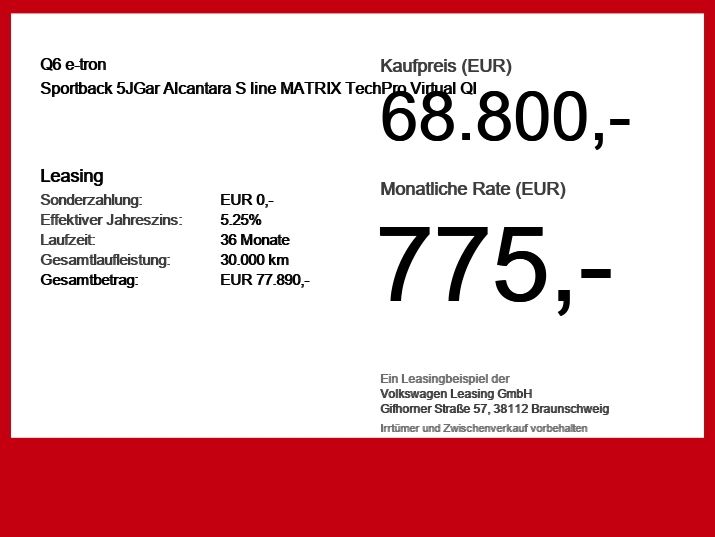 Q6 e-tron
Sportback 5JGar Alcantara S line MATRIX TechPro Virtual QI

Leasing
Sonderzahlung: EUR 0,-
Effektiver Jahreszins: 5.25%
Laufzeit: 36 Monate
Gesamtlaufleistung: 30.000 km
Gesamtbetrag: EUR 77.890,-

Kaufpreis (EUR)
68.800,-

Monatliche Rate (EUR)
775,-

Ein Leasingbeispiel der
Volkswagen Leasing GmbH
Gifhorner Straße 57, 38112 Braunschweig
Irrtümer und Zwischenverkauf vorbehalten